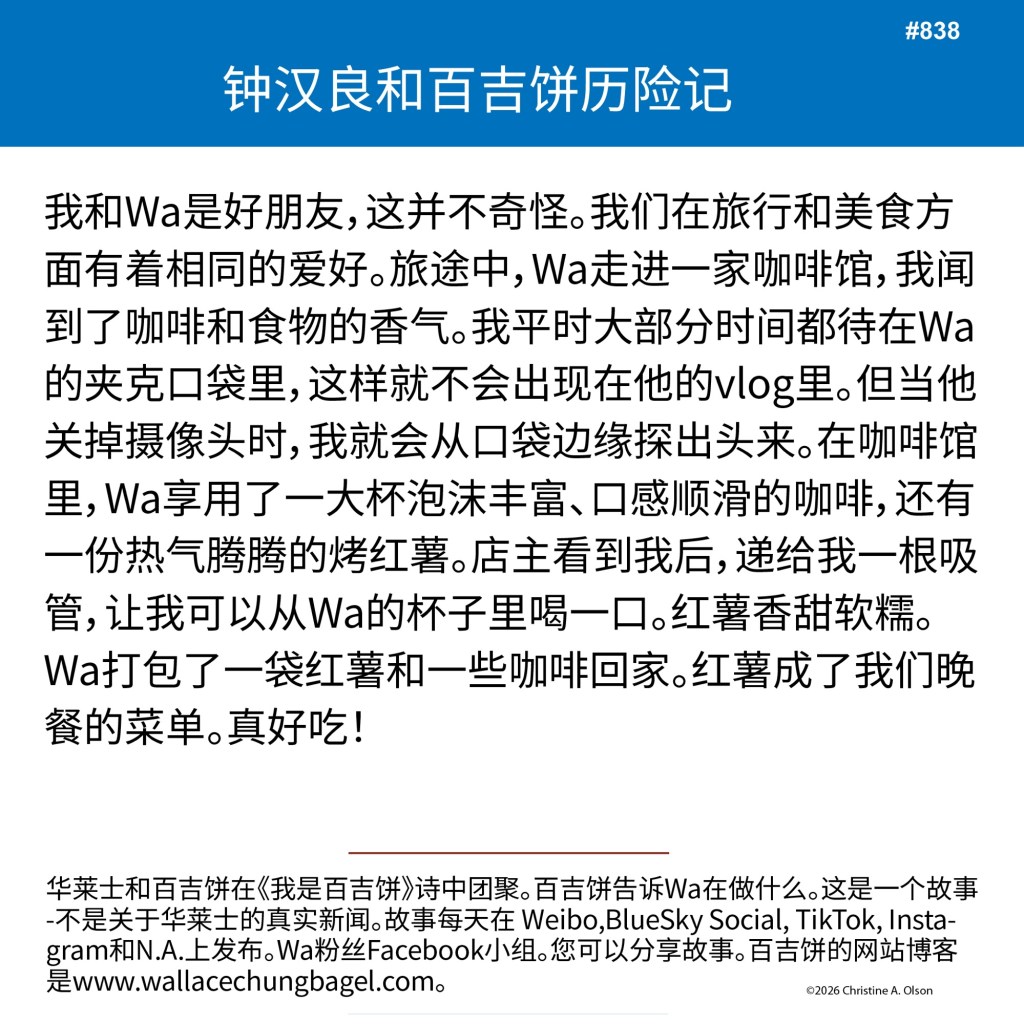 #838

钟汉良和百吉饼历险记

我和Wa是好朋友，这并不奇怪。我们在旅行和美食方面有着相同的爱好。旅途中，Wa走进一家咖啡馆，我闻到了咖啡和食物的香气。我平时大部分时间都待在Wa的夹克口袋里，这样就不会出现在他的vlog里。但当他关掉摄像头时，我就会从口袋边缘探出头来。在咖啡馆里，Wa享用了一大杯泡沫丰富、口感顺滑的咖啡，还有一份热气腾腾的烤红薯。店主看到我后，递给我一根吸管，让我可以从Wa的杯子里喝一口。红薯香甜软糯。Wa打包了一袋红薯和一些咖啡回家。红薯成了我们晚餐的菜单。真好吃！

华莱士和百吉饼在《我是百吉饼》诗中团聚。百吉饼告诉Wa在做什么。这是一个故事-不是关于华莱士的真实新闻。故事每天在 Weibo,BlueSky Social, TikTok, Instagram和N.A.上发布。Wa粉丝Facebook小组。您可以分享故事。百吉饼的网站博客是www.wallacechungbagel.com。

©2026 Christine A. Olson